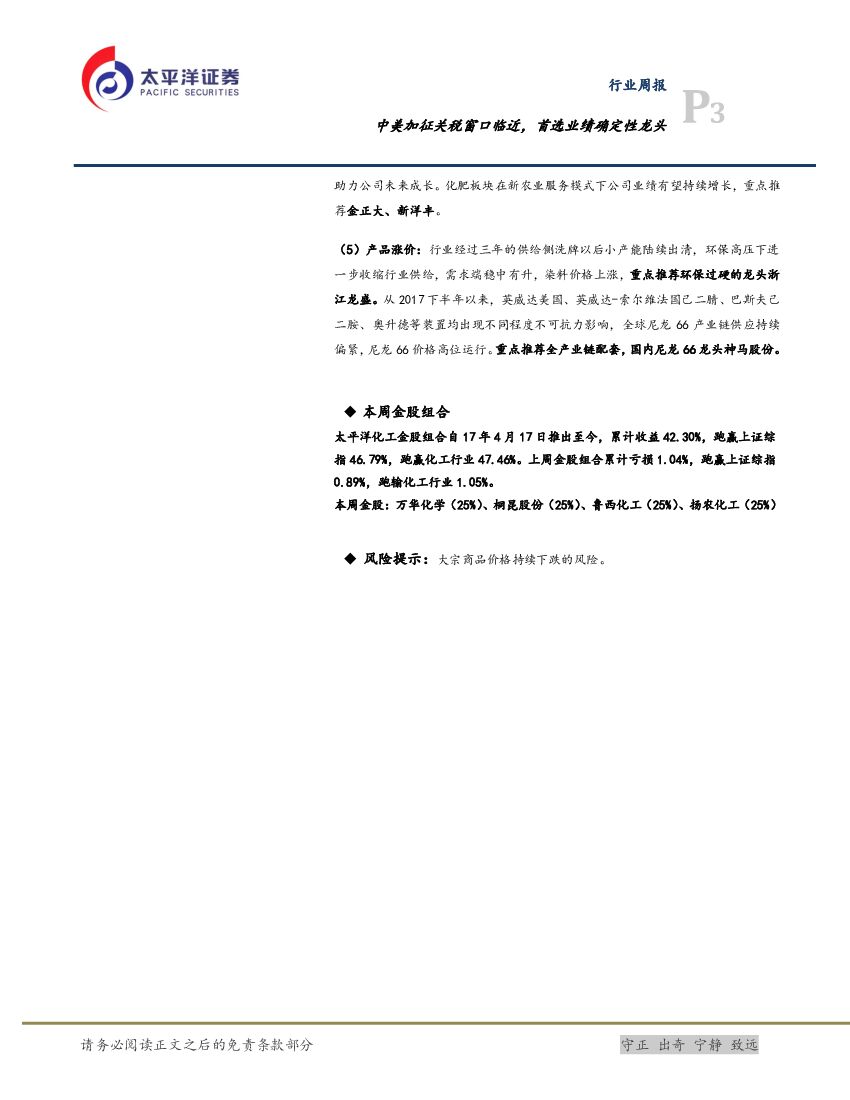 太平洋证券
PACIFIC SECURITIES

行业周报
P3

中美加征关税窗口临近，首选业绩确定性龙头

助力公司未来成长。化肥板块在新农业服务模式下公司业绩有望持续增长，重点推荐金正大、新洋丰。

（5）产品涨价：行业经过三年的供给侧洗牌以后小产能陆续出清，环保高压下进一步收缩行业供给，需求端稳中有升，染料价格上涨，重点推荐环保过硬的龙头浙江龙盛。从 2017 下半年以来，英威达美国、英威达-索尔维法国己二腈、巴斯夫己二胺、奥升德等装置均出现不同程度不可抗力影响，全球尼龙 66 产业链供应持续偏紧，尼龙 66 价格高位运行。重点推荐全产业链配套，国内尼龙 66 龙头神马股份。

◆ 本周金股组合

太平洋化工金股组合自 17 年 4 月 17 日推出至今，累计收益 42.30%，跑赢上证综指 46.79%，跑赢化工行业 47.46%。上周金股组合累计亏损 1.04%，跑赢上证综指 0.89%，跑输化工行业 1.05%。

本周金股：万华化学（25%）、桐昆股份（25%）、青西化工（25%）、扬农化工（25%）

◆ 风险提示：大宗商品价格持续下跌的风险。

请务必阅读正文之后的免责条款部分

守正 出奇 宁静 致远